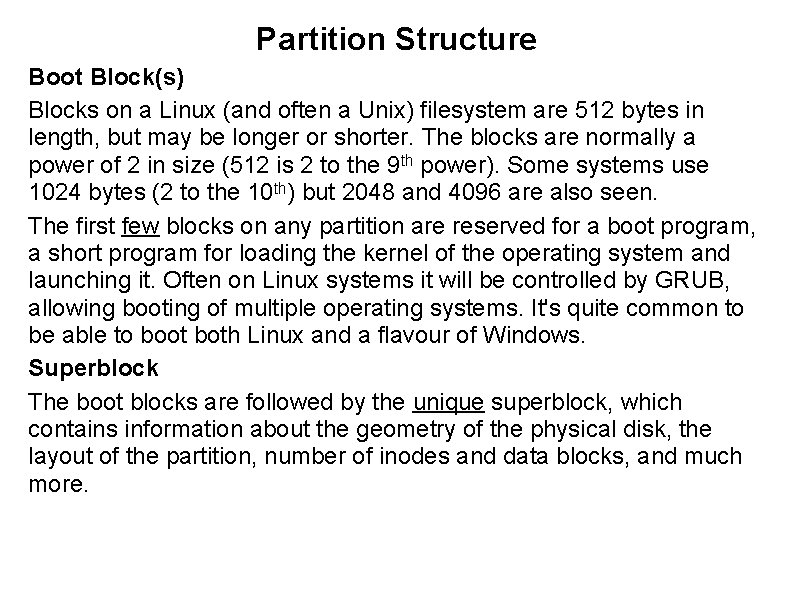 Partition Structure

Boot Block(s)

Blocks on a Linux (and often a Unix) filesystem are 512 bytes in length, but may be longer or shorter. The blocks are normally a power of 2 in size (512 is 2 to the 9$^{th}$ power). Some systems use 1024 bytes (2 to the 10$^{th}$) but 2048 and 4096 are also seen.

The first few blocks on any partition are reserved for a boot program, a short program for loading the kernel of the operating system and launching it. Often on Linux systems it will be controlled by GRUB, allowing booting of multiple operating systems. It's quite common to be able to boot both Linux and a flavour of Windows.

Superblock

The boot blocks are followed by the unique superblock, which contains information about the geometry of the physical disk, the layout of the partition, number of inodes and data blocks, and much more.